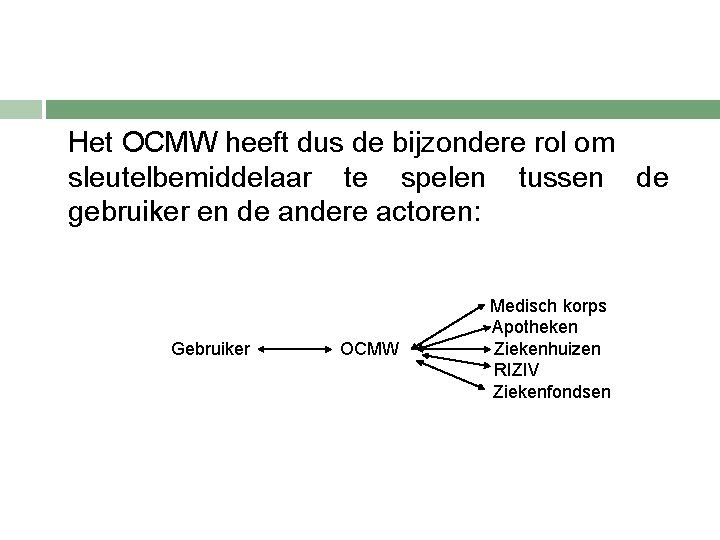 Het OCMW heeft dus de bijzondere rol om sleutelbemiddelaar te spelen tussen de gebruiker en de andere actoren:

Gebruiker

OCMW

Medisch korps
Apotheken
Ziekenhuizen
RIZIV
Ziekenfondsen